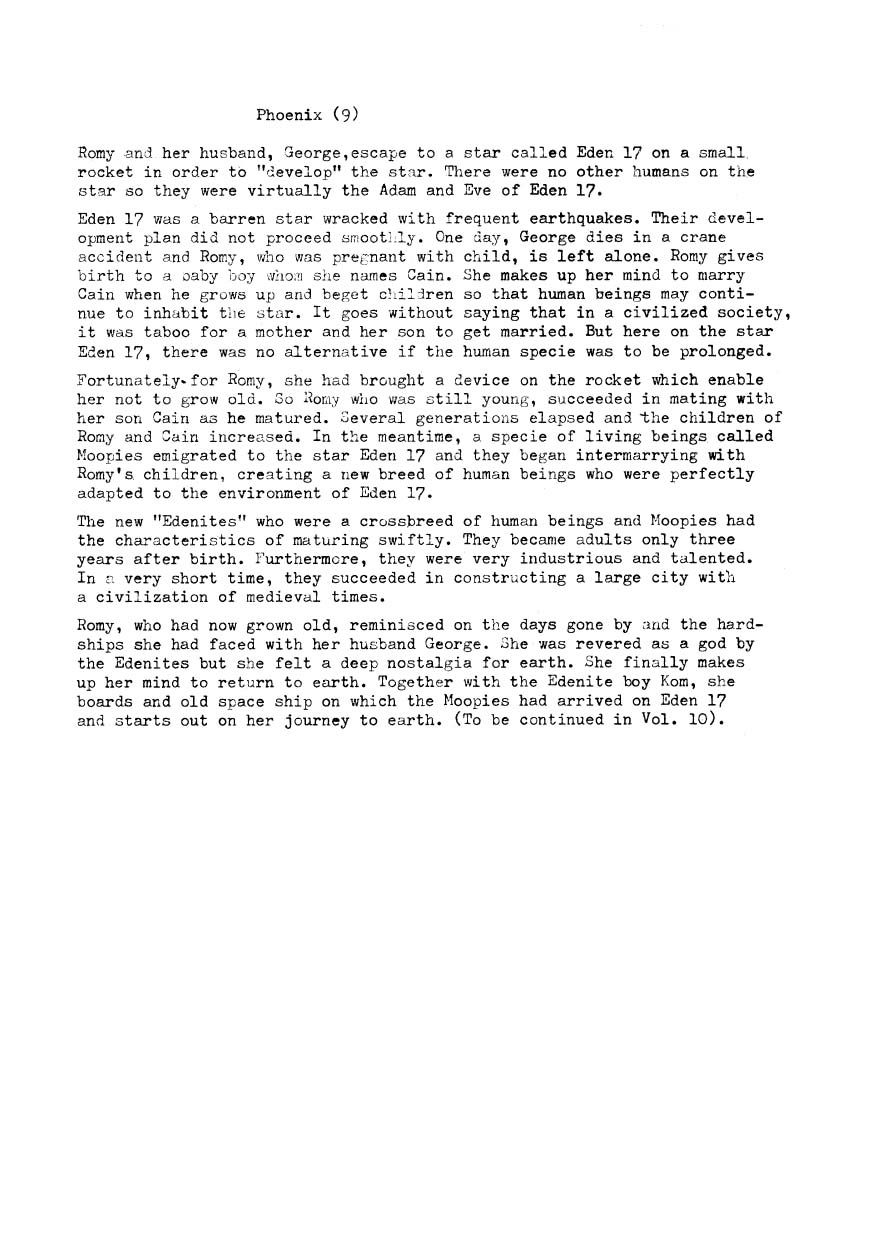 Phoenix (9)

Romy and her husband, George,escape to a star called Eden 17 on a small rocket in order to "develop" the star. There were no other humans on the star so they were virtually the Adam and Eve of Eden 17.

Eden 17 was a barren star wracked with frequent earthquakes. Their development plan did not proceed smoothly. One day, George dies in a crane accident and Romy, who was pregnant with child, is left alone. Romy gives birth to a baby boy whom she names Cain. She makes up her mind to marry Cain when he grows up and beget children so that human beings may continue to inhabit the star. It goes without saying that in a civilized society, it was taboo for a mother and her son to get married. But here on the star Eden 17, there was no alternative if the human specie was to be prolonged.

Fortunately for Romy, she had brought a device on the rocket which enable her not to grow old. So Romy who was still young, succeeded in mating with her son Cain as he matured. Several generations elapsed and the children of Romy and Cain increased. In the meantime, a specie of living beings called Moopies emigrated to the star Eden 17 and they began intermarrying with Romy's children, creating a new breed of human beings who were perfectly adapted to the environment of Eden 17.

The new "Edenites" who were a crossbreed of human beings and Moopies had the characteristics of maturing swiftly. They became adults only three years after birth. Furthermore, they were very industrious and talented. In a very short time, they succeeded in constructing a large city with a civilization of medieval times.

Romy, who had now grown old, reminisced on the days gone by and the hardships she had faced with her husband George. She was revered as a god by the Edenites but she felt a deep nostalgia for earth. She finally makes up her mind to return to earth. Together with the Edenite boy Kom, she boards and old space ship on which the Moopies had arrived on Eden 17 and starts out on her journey to earth. (To be continued in Vol. 10).